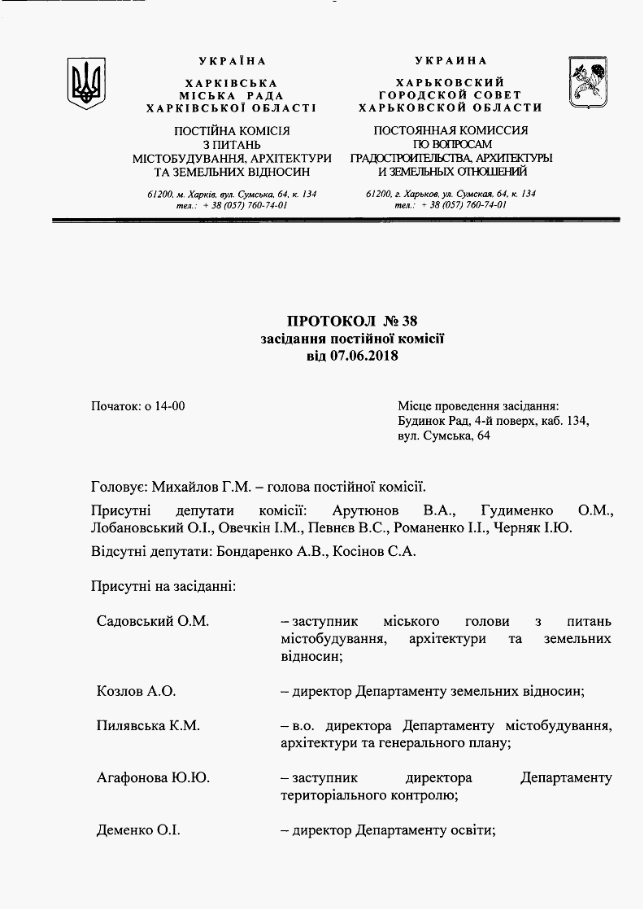 УКРАЇНА
ХАРКІВСЬКА
МІСЬКА РАДА
ХАРКІВСЬКОЇ ОБЛАСТІ

ПОСТІЙНА КОМІСІЯ
З ПИТАНЬ
МІСТОБУДУВАННЯ, АРХІТЕКТУРИ
ТА ЗЕМЕЛЬНИХ ВІДНОСИН

61200, м. Харків, вул. Сумська, 64, к. 134
тел.: + 38 (057) 760-74-01

УКРАИНА
ХАРЬКОВСКИЙ
ГОРОДСКОЙ СОВЕТ
ХАРЬКОВСКОЙ ОБЛАСТИ

ПОСТОЯННАЯ КОМИССИЯ
ПО ВОПРОСАМ
ГРАДОСТРОИТЕЛЬСТВА, АРХИТЕКТУРЫ
И ЗЕМЕЛЬНЫХ ОТНОШЕНИЙ

61200, г. Харьков, ул. Сумская, 64, к. 134
тел.: + 38 (057) 760-74-01

ПРОТОКОЛ № 38
засідання постійної комісії
від 07.06.2018

Початок: о 14-00

Місце проведення засідання:
Будинок Рад, 4-й поверх, каб. 134,
вул. Сумська, 64

Головує: Михайлов Г.М. – голова постійної комісії.

Присутні депутати комісії: Арутюнов В.А., Гудименко О.М., Лобановський О.І., Овечкін І.М., Певнєв В.С., Романенко І.І., Черняк І.Ю.

Відсутні депутати: Бондаренко А.В., Косінов С.А.

Присутні на засіданні:

Садовський О.М. – заступник міського голови з питань містобудування, архітектури та земельних відносин;

Козлов А.О. – директор Департаменту земельних відносин;

Пилявська К.М. – в.о. директора Департаменту містобудування, архітектури та генерального плану;

Агафонова Ю.Ю. – заступник директора Департаменту територіального контролю;

Деменко О.І. – директор Департаменту освіти;